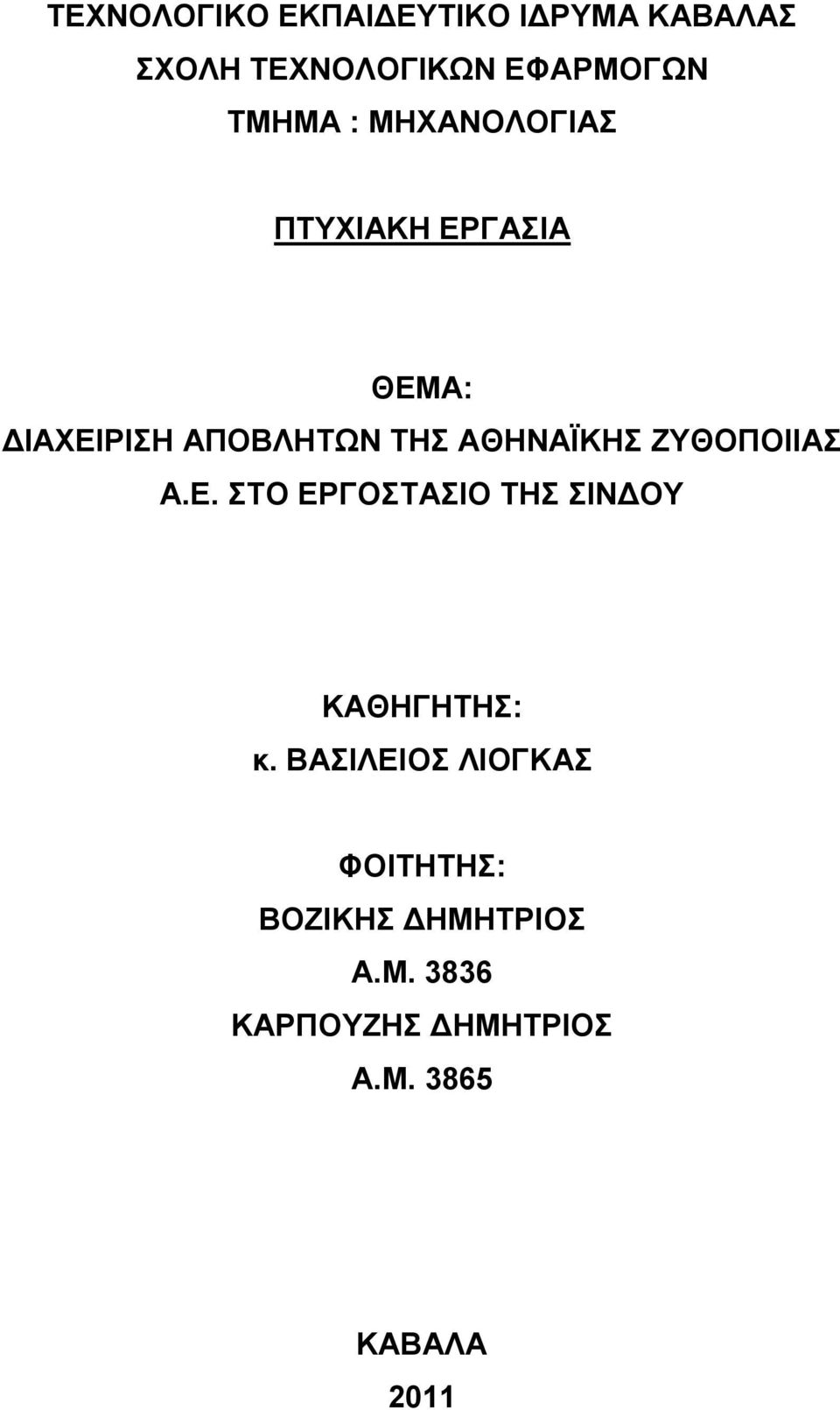 ΤΕΧΝΟΛΟΓΙΚΟ ΕΚΠΑΙΔΕΥΤΙΚΟ ΙΔΡΥΜΑ ΚΑΒΑΛΑΣ
ΣΧΟΛΗ ΤΕΧΝΟΛΟΓΙΚΩΝ ΕΦΑΡΜΟΓΩΝ
ΤΜΗΜΑ : ΜΗΧΑΝΟΛΟΓΙΑΣ

ΠΤΥΧΙΑΚΗ ΕΡΓΑΣΙΑ

ΘΕΜΑ:
ΔΙΑΧΕΙΡΙΣΗ ΑΠΟΒΛΗΤΩΝ ΤΗΣ ΑΘΗΝΑΪΚΗΣ ΖΥΘΟΠΟΙΙΑΣ Α.Ε. ΣΤΟ ΕΡΓΟΣΤΑΣΙΟ ΤΗΣ ΣΙΝΔΟΥ

ΚΑΘΗΓΗΤΗΣ:
κ. ΒΑΣΙΛΕΙΟΣ ΛΙΟΓΚΑΣ

ΦΟΙΤΗΤΗΣ:
ΒΟΖΙΚΗΣ ΔΗΜΗΤΡΙΟΣ
Α.Μ. 3836
ΚΑΡΠΟΥΖΗΣ ΔΗΜΗΤΡΙΟΣ
Α.Μ. 3865

ΚΑΒΑΛΑ
2011